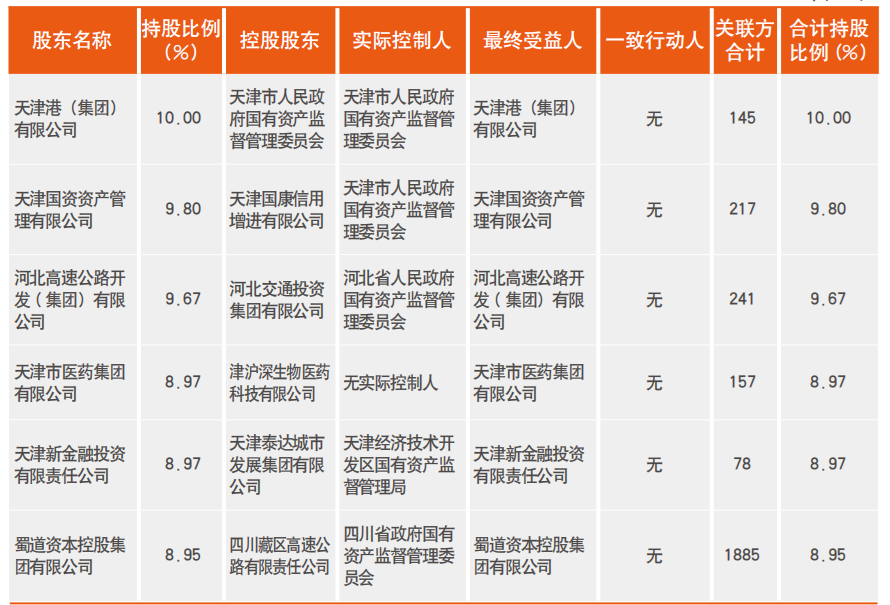 | 股东名称 | 持股比例(%) | 控股股东 | 实际控制人 | 最终受益人 | 一致行动人 | 关联方合计 | 合计持股比例(%) |
|---|---|---|---|---|---|---|---|
| 天津港（集团）有限公司 | 10.00 | 天津市人民政府国有资产监督管理委员会 | 天津市人民政府国有资产监督管理委员会 | 天津港（集团）有限公司 | 无 | 145 | 10.00 |
| 天津国资资产管理有限公司 | 9.80 | 天津国康信用增进有限公司 | 天津市人民政府国有资产监督管理委员会 | 天津国资资产管理有限公司 | 无 | 217 | 9.80 |
| 河北高速公路开发（集团）有限公司 | 9.67 | 河北交通投资集团有限公司 | 河北省人民政府国有资产监督管理委员会 | 河北高速公路开发（集团）有限公司 | 无 | 241 | 9.67 |
| 天津市医药集团有限公司 | 8.97 | 津沪深生物医药科技有限公司 | 无实际控制人 | 天津市医药集团有限公司 | 无 | 157 | 8.97 |
| 天津新金融投资有限责任公司 | 8.97 | 天津泰达城市发展集团有限公司 | 天津经济技术开发区国有资产监督管理局 | 天津新金融投资有限责任公司 | 无 | 78 | 8.97 |
| 蜀道资本控股集团有限公司 | 8.95 | 四川藏区高速公路有限责任公司 | 四川省政府国有资产监督管理委员会 | 蜀道资本控股集团有限公司 | 无 | 1885 | 8.95 |